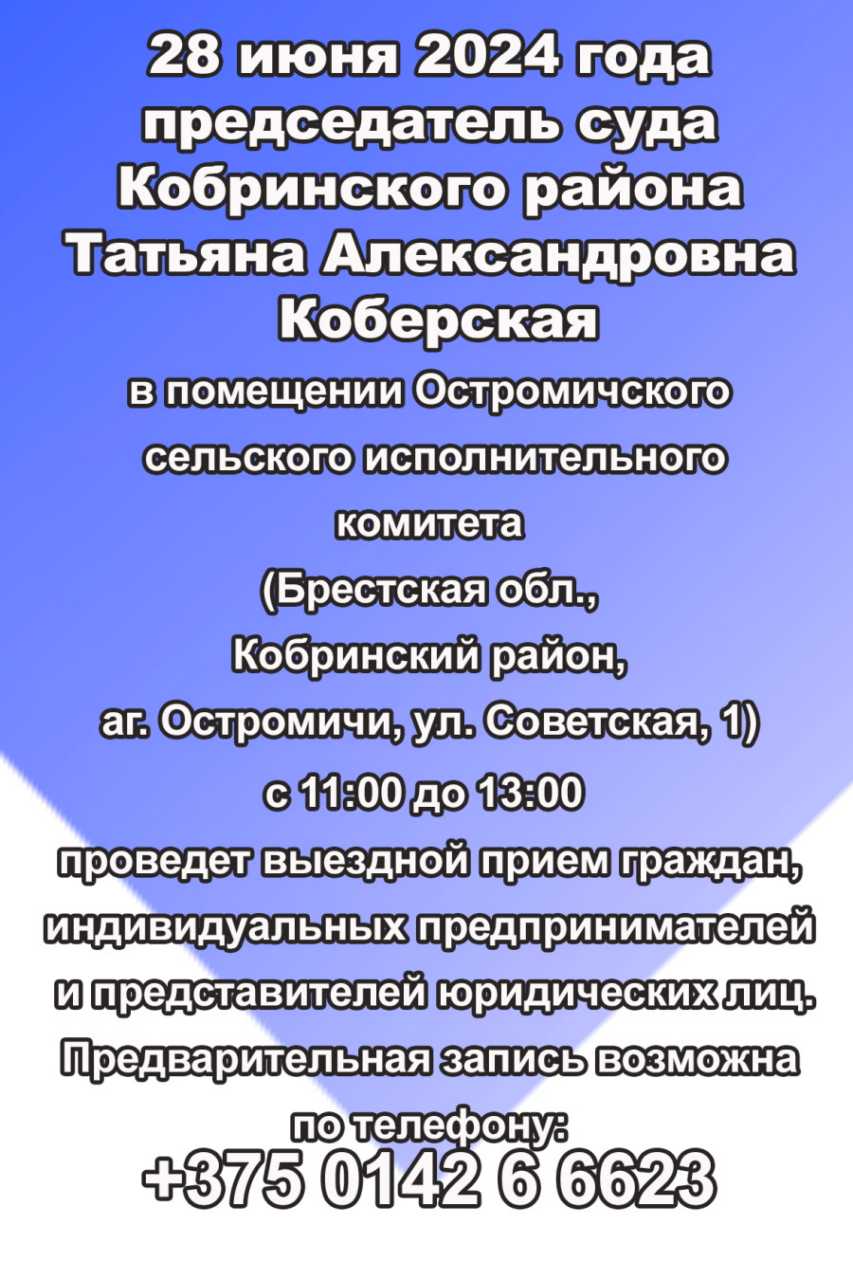 28 июня 2024 года председатель суда Кобринского района Татьяна Александровна Коберская

в помещении Остромичского сельского исполнительного комитета (Брестская обл., Кобринский район, аг. Остромичи, ул. Советская, 1) с 11:00 до 13:00 проведет выездной прием граждан, индивидуальных предпринимателей и представителей юридических лиц.

Предварительная запись возможна по телефону:
+375 0142 6 6623